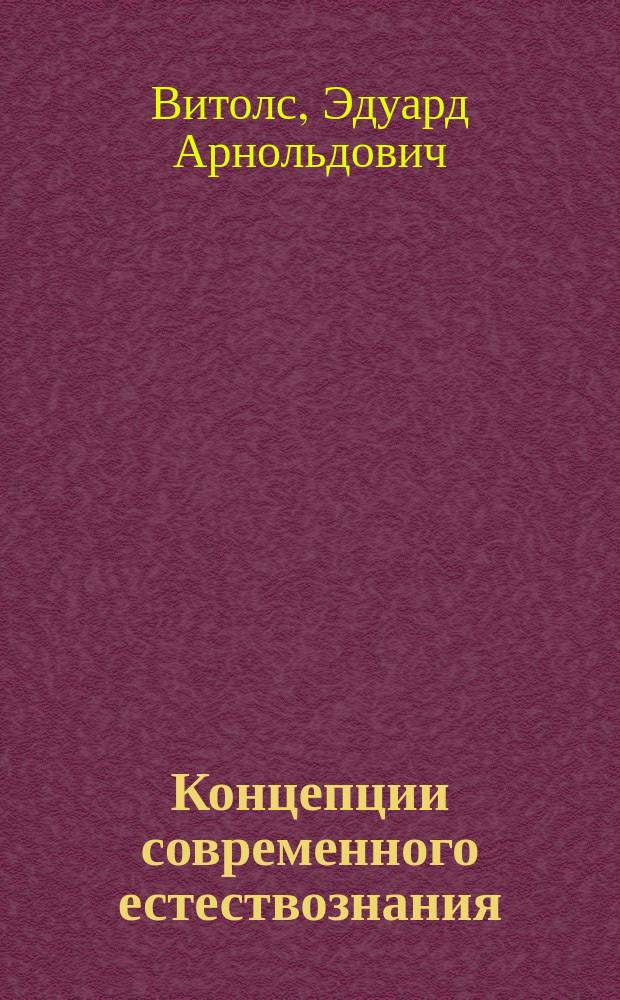 Витолс, Эдуард Арнольдович

Концепции современного естествознания